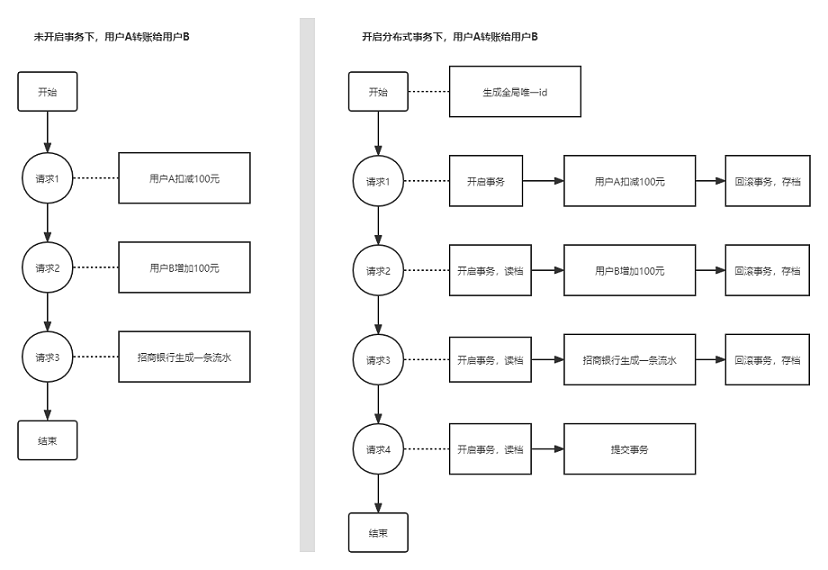 未开启事务下，用户A转账给用户B

开始

请求1

用户A扣减100元

请求2

用户B增加100元

请求3

招商银行生成一条流水

结束

开启分布式事务下，用户A转账给用户B

开始

生成全局唯一id

请求1

开启事务

用户A扣减100元

回滚事务，存档

请求2

开启事务，读档

用户B增加100元

回滚事务，存档

请求3

开启事务，读档

招商银行生成一条流水

回滚事务，存档

请求4

开启事务，读档

提交事务

结束